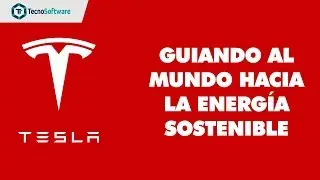 TecnoSoftware

TESLA

GUIANDO AL MUNDO HACIA LA ENERGÍA SOSTENIBLE